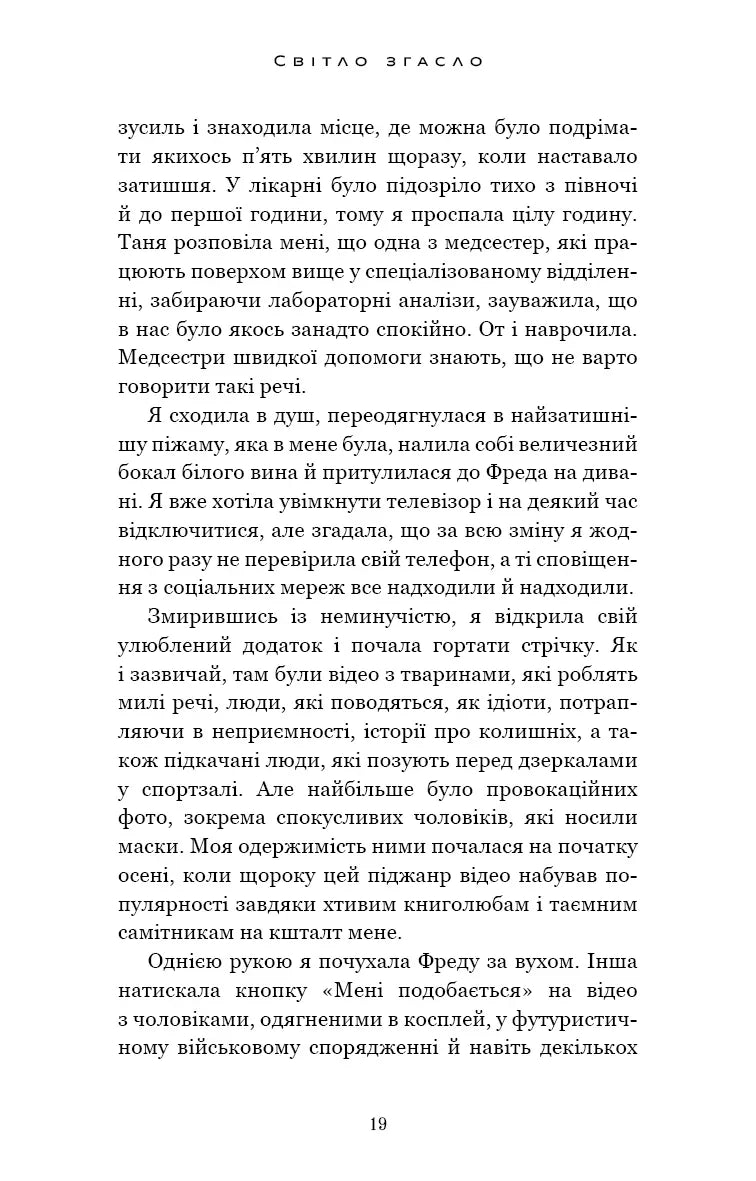 Світло згасло

зусиль і знаходила місце, де можна було подрімати якихось п'ять хвилин щоразу, коли наставало затишшя. У лікарні було підозріло тихо з півночі й до першої години, тому я проспала цілу годину. Таня розповіла мені, що одна з медсестер, які працюють поверхом вище у спеціалізованому відділенні, забираючи лабораторні аналізи, зауважила, що в нас було якось занадто спокійно. От і наврочила. Медсестри швидкої допомоги знають, що не варто говорити такі речі.

Я сходила в душ, переодягнулася в найзатишнішу піжаму, яка в мене була, налила собі величезний бокал білого вина й притулилася до Фреда на дивані. Я вже хотіла увімкнути телевізор і на деякий час відключитися, але згадала, що за всю зміну я жодного разу не перевірила свій телефон, а ті сповіщення з соціальних мереж все надходили й надходили.

Змирившись із неминучістю, я відкрила свій улюблений додаток і почала гортати стрічку. Як і зазвичай, там були відео з тваринами, які роблять милі речі, люди, які поводяться, як ідіоти, потрапляючи в неприємності, історії про колишніх, а також підкачані люди, які позують перед дзеркалами у спортзалі. Але найбільше було провокаційних фото, зокрема спокусливих чоловіків, які носили маски. Моя одержимість ними почалася на початку осені, коли щороку цей піджанр відео набував популярності завдяки хтивим книголюбам і таємним самітникам на кшталт мене.

Однією рукою я почухала Фреду за вухом. Інша натискала кнопку «Мені подобається» на відео з чоловіками, одягненими в косплей, у футуристичному військовому спорядженні й навіть декількох

19